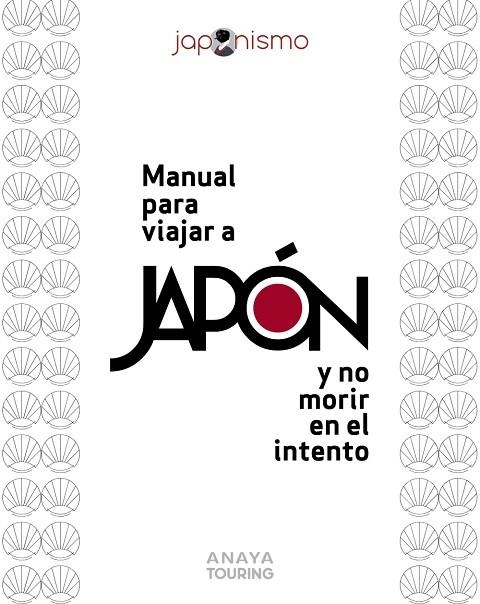 japonismo

Manual para viajar a

JAPÓN

y no morir en el intento

ANAYA TOURING